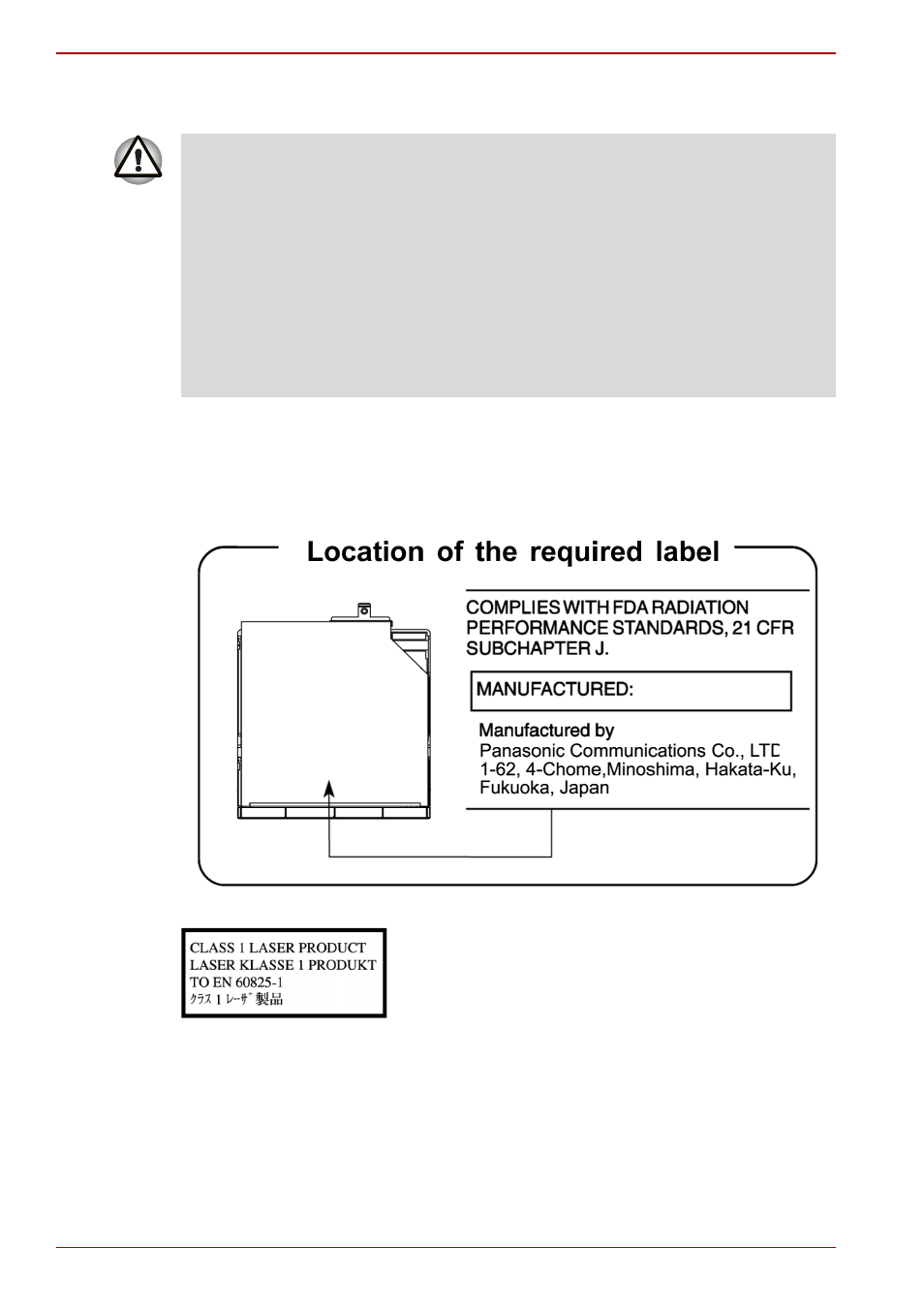 Location of the required label

COMPLIES WITH FDA RADIATION PERFORMANCE STANDARDS, 21 CFR SUBCHAPTER J.

MANUFACTURED:

Manufactured by
Panasonic Communications Co., LTD
1-62, 4-Chome,Minoshima, Hakata-Ku,
Fukuoka, Japan

CLASS 1 LASER PRODUCT
LASER KLASSE 1 PRODUKT
TO EN 60825-1
ｸﾗｽ 1 ﾚｰｻﾞ 製品